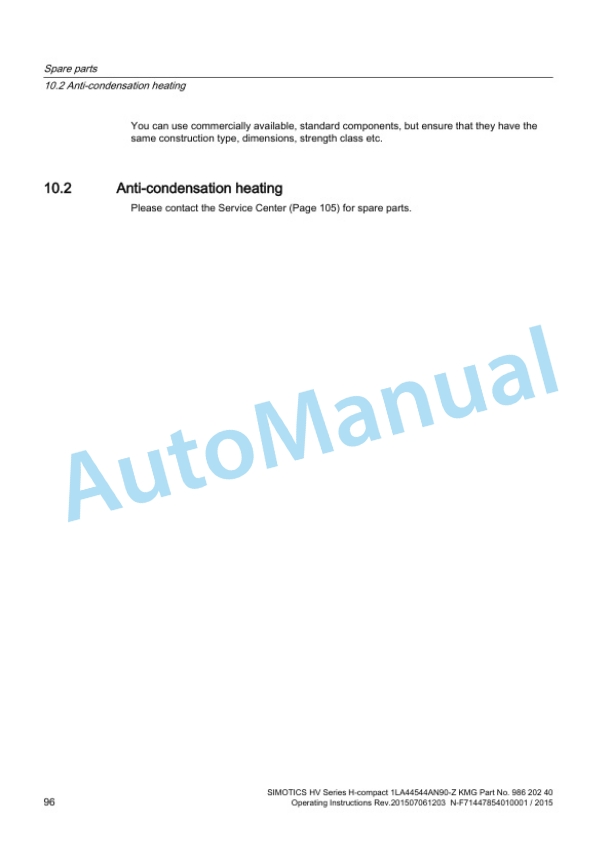 Spare parts
10.2 Anti-condensation heating

You can use commercially available, standard components, but ensure that they have the same construction type, dimensions, strength class etc.

10.2 Anti-condensation heating

Please contact the Service Center (Page 105) for spare parts.

AutoManual

96

SIMOTICS HV Series H-compact 1LA44544AN90-Z KMG Part No. 986 202 40
Operating Instructions Rev.201507061203 N-F71447854010001 / 2015